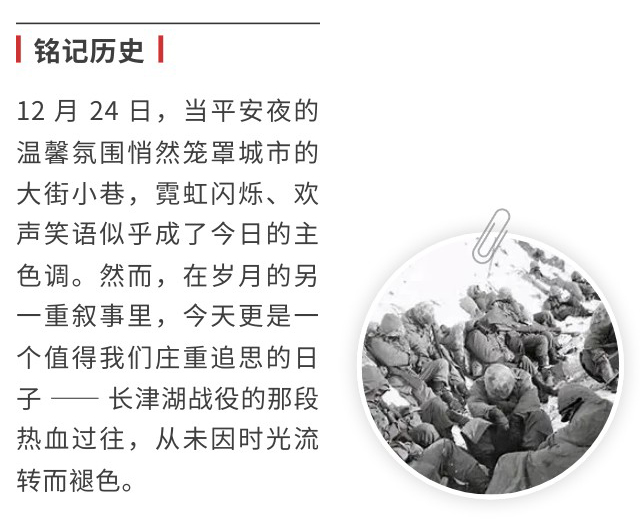 铭记历史

12月24日，当平安夜的温馨氛围悄然笼罩城市的大街小巷，霓虹闪烁、欢声笑语似乎成了今日的主色调。然而，在岁月的另一重叙事里，今天更是一个值得我们庄重追思的日子——长津湖战役的那段热血过往，从未因时光流转而褪色。